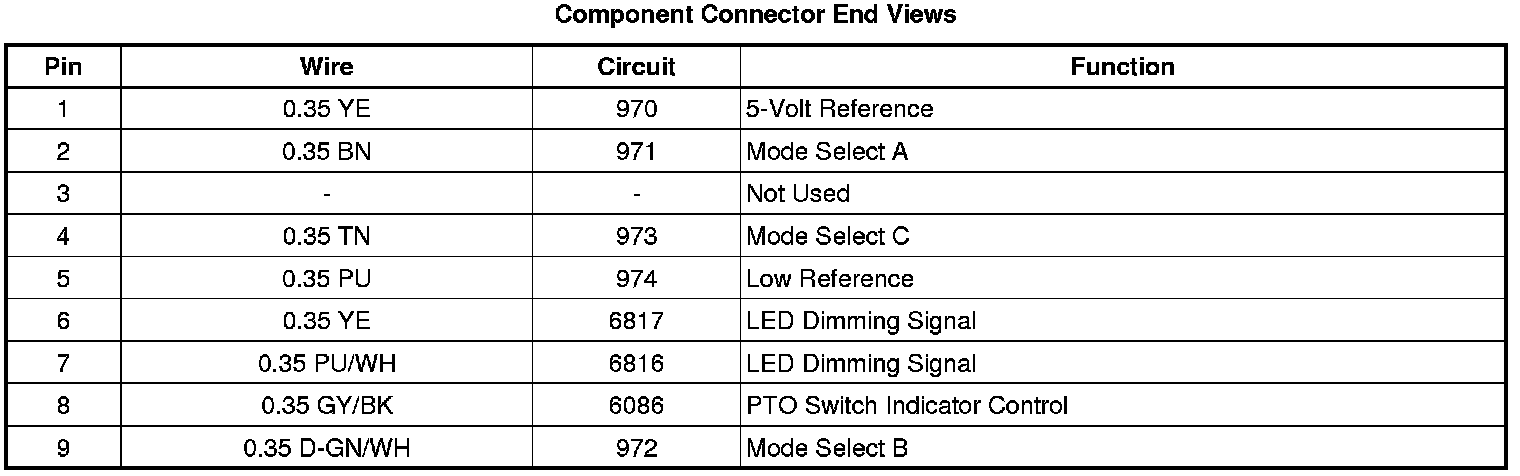 Component Connector End Views

| Pin | Wire | Circuit | Function |
|---|---|---|---|
| 1 | 0.35 YE | 970 | 5-Volt Reference |
| 2 | 0.35 BN | 971 | Mode Select A |
| 3 | - | - | Not Used |
| 4 | 0.35 TN | 973 | Mode Select C |
| 5 | 0.35 PU | 974 | Low Reference |
| 6 | 0.35 YE | 6817 | LED Dimming Signal |
| 7 | 0.35 PU/WH | 6816 | LED Dimming Signal |
| 8 | 0.35 GY/BK | 6086 | PTO Switch Indicator Control |
| 9 | 0.35 D-GN/WH | 972 | Mode Select B |